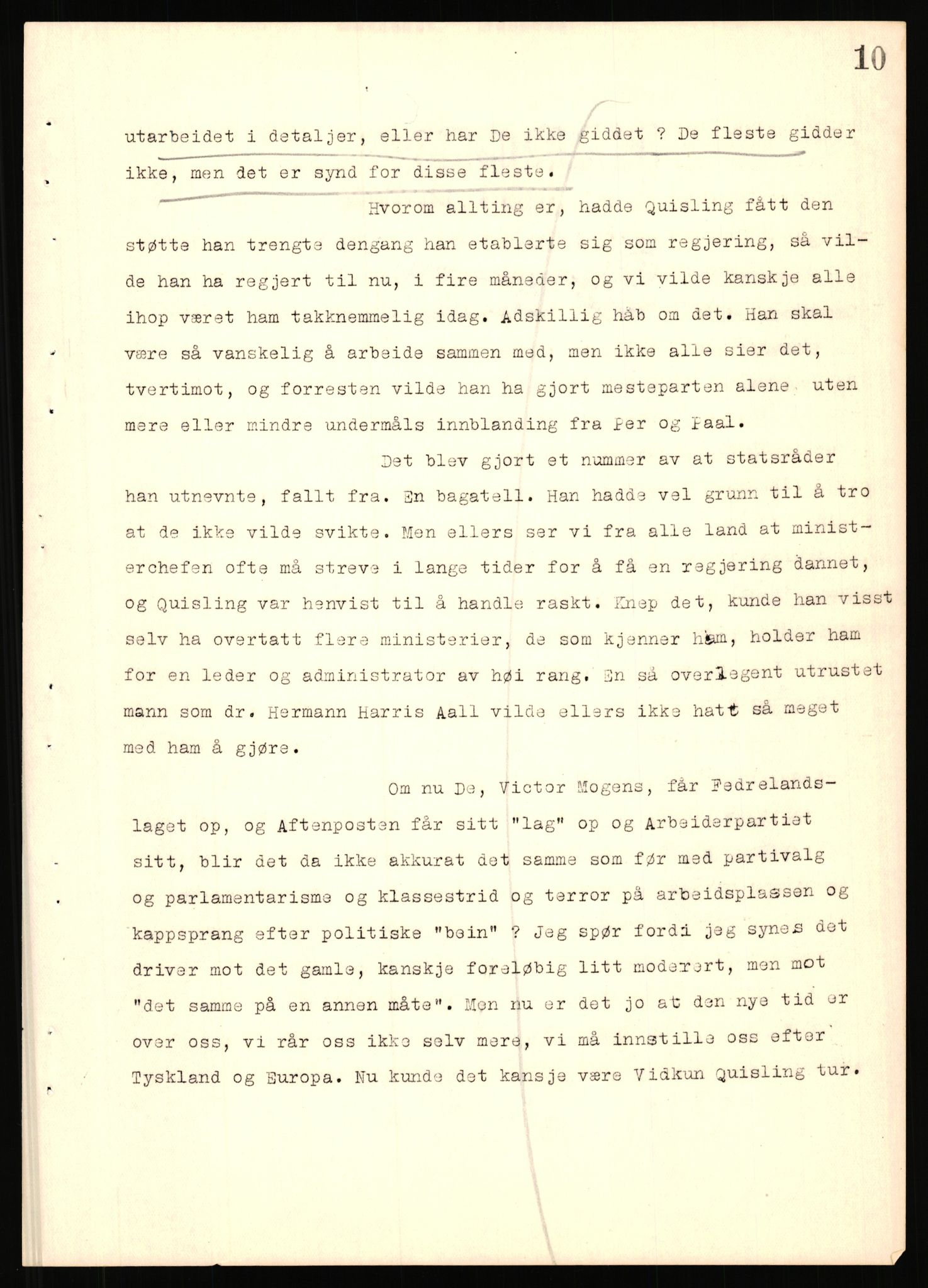 10

utarbeidet i detaljer, eller har De ikke giddet ? De fleste gidder ikke, men det er synd for disse fleste.

Hvorom allting er, hadde Quisling fått den støtte han trengte dengang han etablerte sig som regjering, så vilde han ha regjert til nu, i fire måneder, og vi vilde kanskje alle ihop været ham takknemmelig idag. Adskillig håb om det. Han skal være så vanskelig å arbeide sammen med, men ikke alle sier det, tvertimot, og forresten vilde han ha gjort mesteparten alene uten mere eller mindre undermåls innblanding fra Per og Paal.

Det blev gjort et nummer av at statsråder han utnevnte, fallt fra. En bagatell. Han hadde vel grunn til å tro at de ikke vilde svikte. Men ellers ser vi fra alle land at ministerchefen ofte må streve i lange tider for å få en regjering dannet, og Quisling var henvist til å handle raskt. Knep det, kunde han visst selv ha overtatt flere ministerier, de som kjenner ham, holder ham for en leder og administrator av høi rang. En så overlegent utrustet mann som dr. Hermann Harris Aall vilde ellers ikke hatt så meget med ham å gjøre.

Om nu De, Victor Mogens, får Fedrelandslaget op, og Aftenposten får sitt "lag" op og Arbeiderpartiet sitt, blir det da ikke akkurat det samme som før med partivalg og parlamentarisme og klassestrid og terror på arbeidsplassen og kappsprang efter politiske "bein" ? Jeg spør fordi jeg synes det driver mot det gamle, kanskje foreløbig litt moderert, men mot "det samme på en annen måte". Men nu er det jo at den nye tid er over oss, vi rår oss ikke selv mere, vi må innstille oss efter Tyskland og Europa. Nu kunde det kansje være Vidkun Quisling tur.